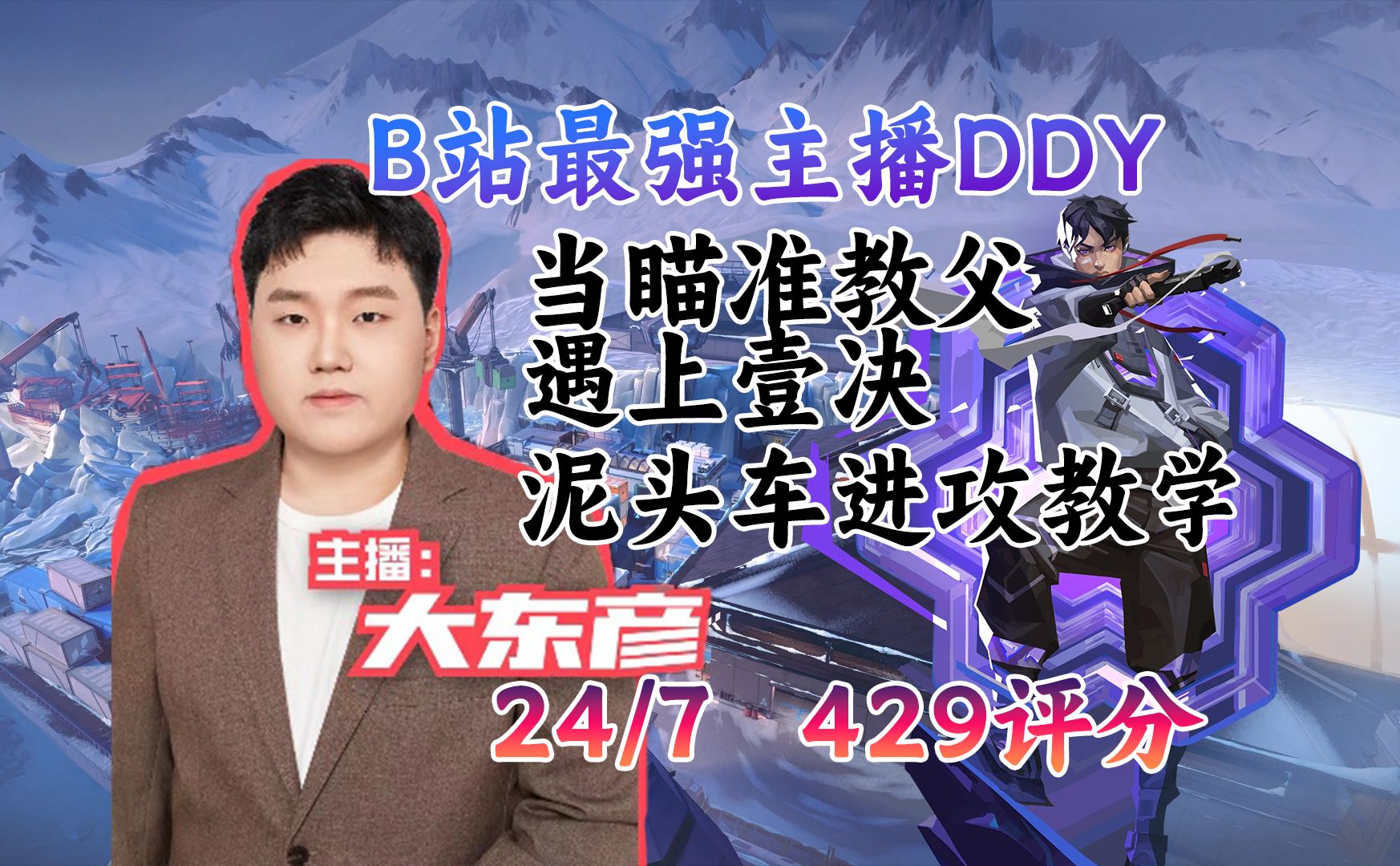 B站最强主播DDY
当瞄准教父
遇上壹决
泥头车进攻教学

主播:
大东彦

24/7 429评分